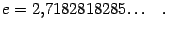 $e = 2{,}7182818285\ldots \quad .$